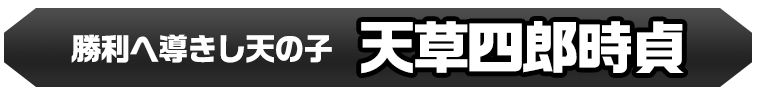 勝利へ導きし天の子 天草四郎時貞